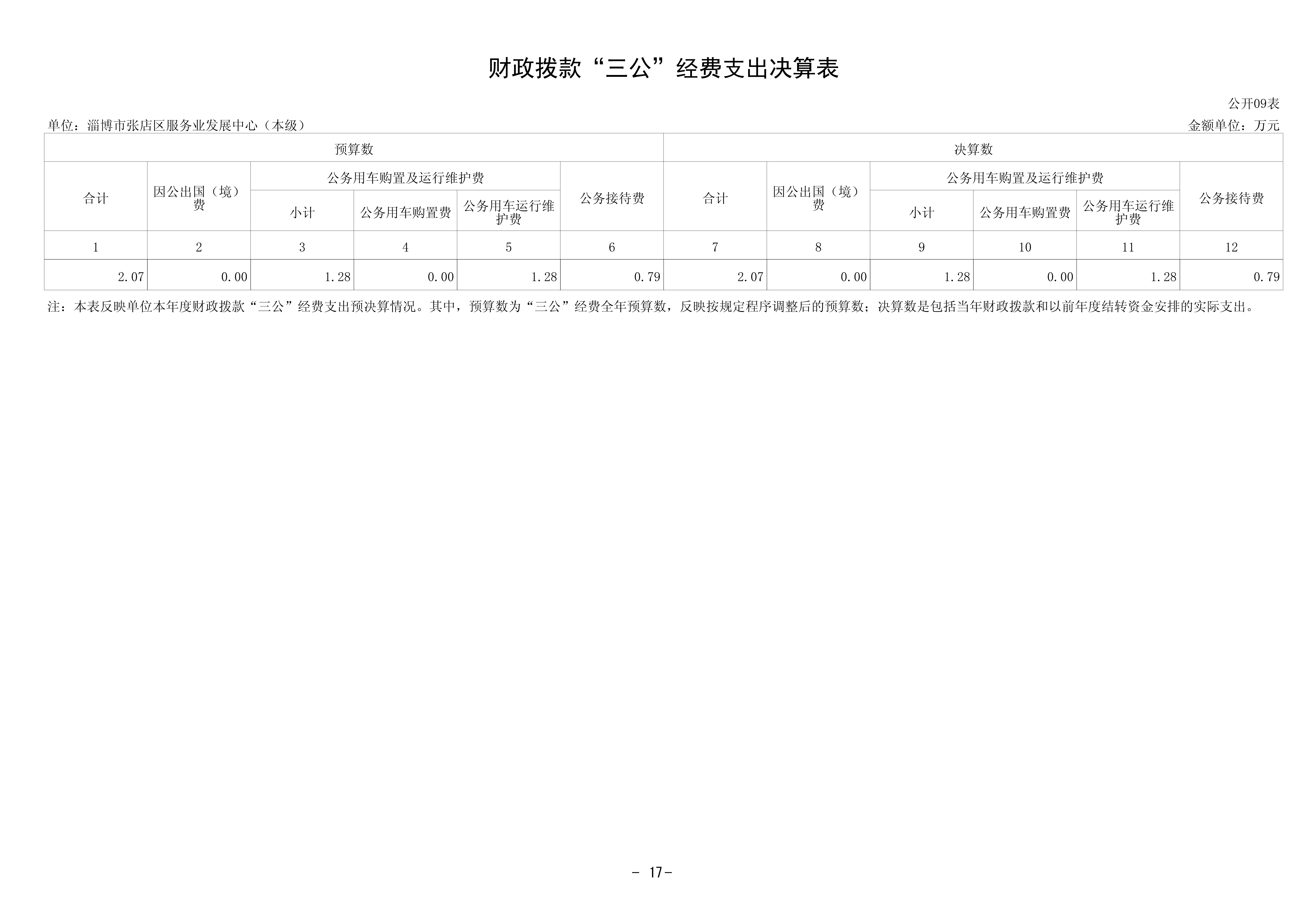 财政拨款“三公”经费支出决算表

公开09表

单位：淄博市张店区服务业发展中心（本级）

金额单位：万元

| 预算数 | | | | | | 决算数 | | | | | |
|---|---|---|---|---|---|---|---|---|---|---|---|
| 合计 | 因公出国（境）费 | 公务用车购置及运行维护费 | | | 公务接待费 | 合计 | 因公出国（境）费 | 公务用车购置及运行维护费 | | | 公务接待费 |
| | | 小计 | 公务用车购置费 | 公务用车运行维护费 | | | | 小计 | 公务用车购置费 | 公务用车运行维护费 | |
| 1 | 2 | 3 | 4 | 5 | 6 | 7 | 8 | 9 | 10 | 11 | 12 |
| 2.07 | 0.00 | 1.28 | 0.00 | 1.28 | 0.79 | 2.07 | 0.00 | 1.28 | 0.00 | 1.28 | 0.79 |

注：本表反映单位本年度财政拨款“三公”经费支出预决算情况。其中，预算数为“三公”经费全年预算数，反映按规定程序调整后的预算数；决算数是包括当年财政拨款和以前年度结转资金安排的实际支出。

- 17-